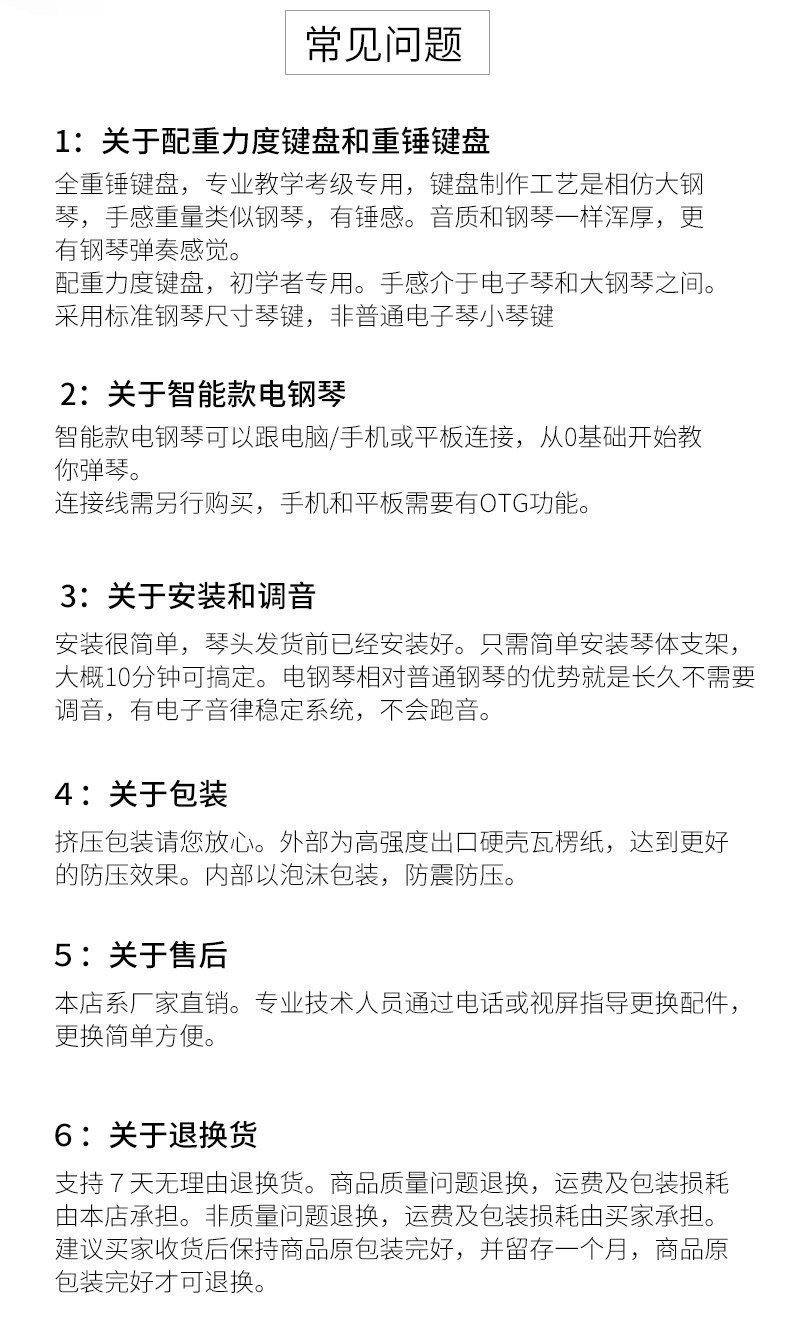 常见问题

1：关于配重力度键盘和重锤键盘

全重锤键盘，专业教学考级专用，键盘制作工艺是相仿大钢琴，手感重量类似钢琴，有锤感。音质和钢琴一样浑厚，更有钢琴弹奏感觉。
配重力度键盘，初学者专用。手感介于电子琴和大钢琴之间。采用标准钢琴尺寸琴键，非普通电子琴小琴键

2：关于智能款电钢琴

智能款电钢琴可以跟电脑/手机或平板连接，从0基础开始教你弹琴。
连接线需另行购买，手机和平板需要有OTG功能。

3：关于安装和调音

安装很简单，琴头发货前已经安装好。只需简单安装琴体支架，大概10分钟可搞定。电钢琴相对普通钢琴的优势就是长久不需要调音，有电子音律稳定系统，不会跑音。

4：关于包装

挤压包装请您放心。外部为高强度出口硬壳瓦楞纸，达到更好的防压效果。内部以泡沫包装，防震防压。

5：关于售后

本店系厂家直销。专业技术人员通过电话或视屏指导更换配件，更换简单方便。

6：关于退换货

支持7天无理由退换货。商品质量问题退换，运费及包装损耗由本店承担。非质量问题退换，运费及包装损耗由买家承担。建议买家收货后保持商品原包装完好，并留存一个月，商品原包装完好才可退换。